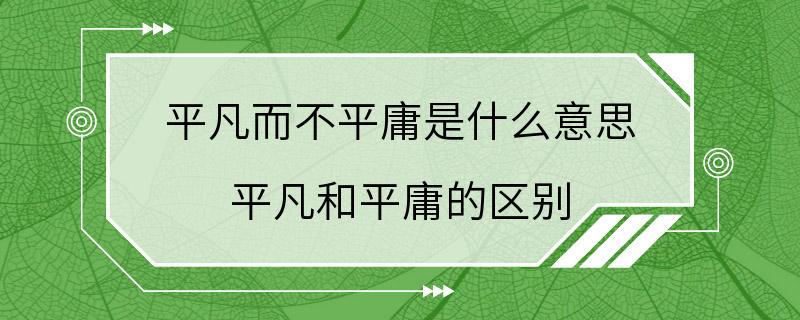 平凡而不平庸是什么意思

平凡和平庸的区别